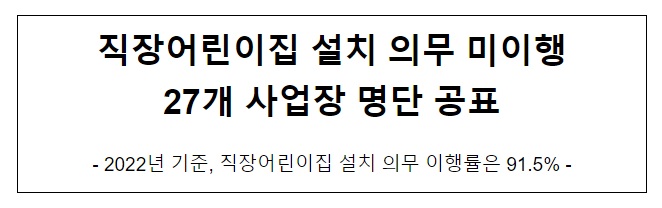 직장어린이집 설치 의무 미이행
27개 사업장 명단 공표

- 2022년 기준, 직장어린이집 설치 의무 이행률은 91.5% -